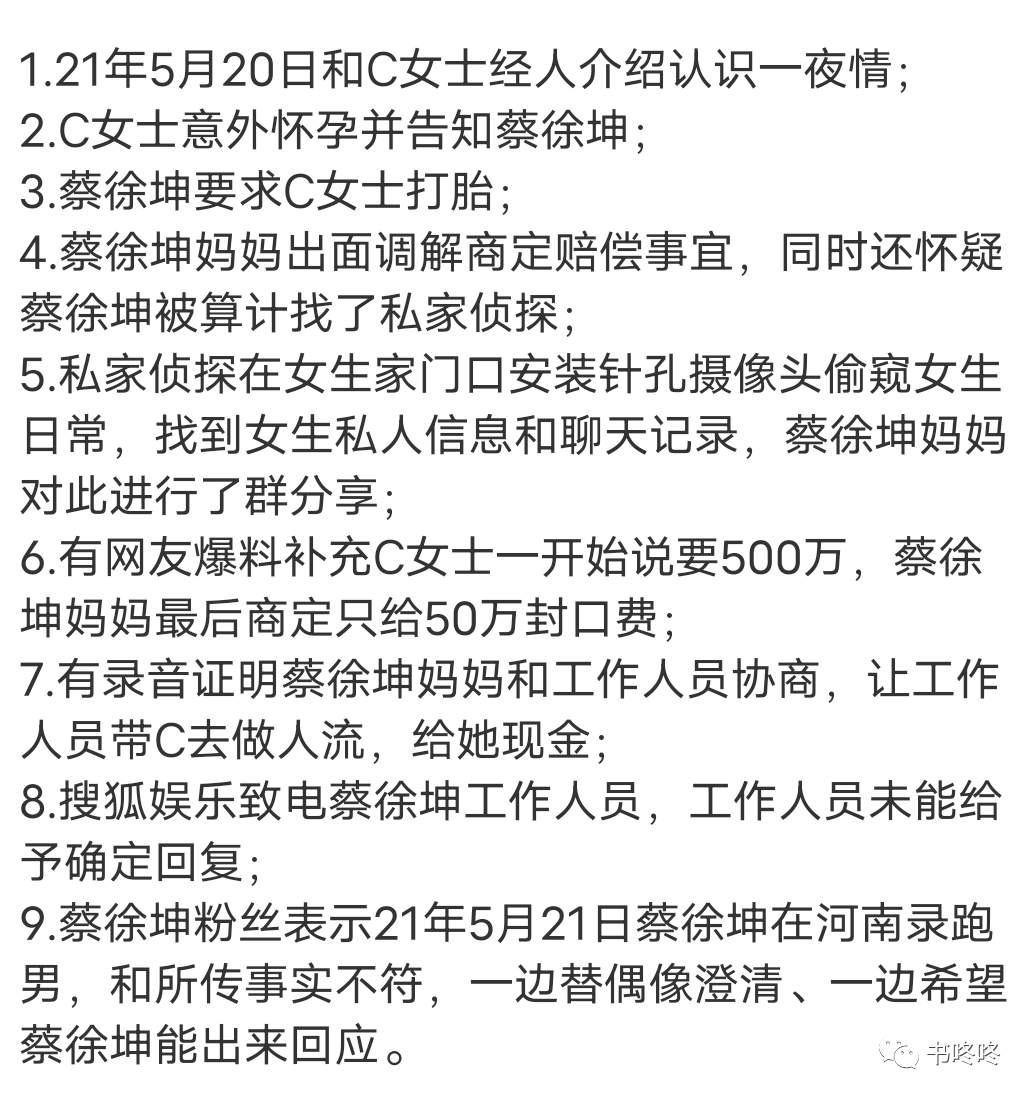 1.21年5月20日和C女士经人介绍认识一夜情；
2.C女士意外怀孕并告知蔡徐坤；
3.蔡徐坤要求C女士打胎；
4.蔡徐坤妈妈出面调解商定赔偿事宜，同时还怀疑蔡徐坤被算计找了私家侦探；
5.私家侦探在女生家门口安装针孔摄像头偷窥女生日常，找到女生私人信息和聊天记录，蔡徐坤妈妈对此进行了群分享；
6.有网友爆料补充C女士一开始说要500万，蔡徐坤妈妈最后商定只给50万封口费；
7.有录音证明蔡徐坤妈妈和工作人员协商，让工作人员带C去做人流，给她现金；
8.搜狐娱乐致电蔡徐坤工作人员，工作人员未能给予确定回复；
9.蔡徐坤粉丝表示21年5月21日蔡徐坤在河南录跑男，和所传事实不符，一边替偶像澄清、一边希望蔡徐坤能出来回应。

书咚咚